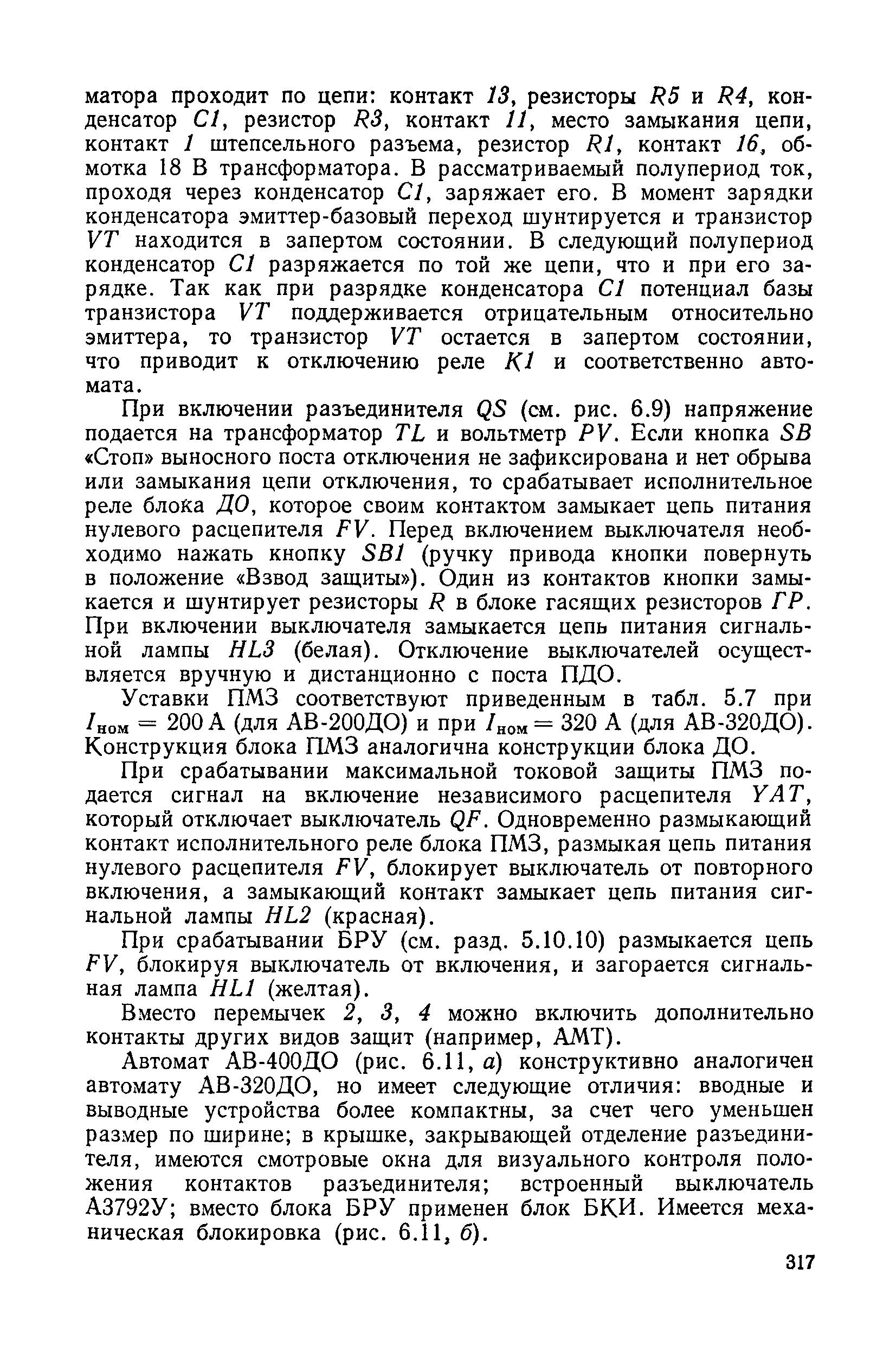 матора проходит по цепи: контакт 13, резисторы R5 и R4, конденсатор C1, резистор R3, контакт 11, место замыкания цепи, контакт 1 штепсельного разъема, резистор R1, контакт 16, обмотка 18 В трансформатора. В рассматриваемый полупериод ток, проходя через конденсатор C1, заряжает его. В момент зарядки конденсатора эмиттер-базовый переход шунтируется и транзистор VT находится в запертом состоянии. В следующий полупериод конденсатор C1 разряжается по той же цепи, что и при его зарядке. Так как при разрядке конденсатора C1 потенциал базы транзистора VT поддерживается отрицательным относительно эмиттера, то транзистор VT остается в запертом состоянии, что приводит к отключению реле K1 и соответственно автомата.

При включении разъединителя QS (см. рис. 6.9) напряжение подается на трансформатор TL и вольтметр PV. Если кнопка SB «Стоп» выносного поста отключения не зафиксирована и нет обрыва или замыкания цепи отключения, то срабатывает исполнительное реле блока ДО, которое своим контактом замыкает цепь питания нулевого расцепителя FV. Перед включением выключателя необходимо нажать кнопку SB1 (ручку привода кнопки повернуть в положение «Взвод защиты»). Один из контактов кнопки замыкается и шунтирует резисторы R в блоке гасящих резисторов ГР. При включении выключателя замыкается цепь питания сигнальной лампы HL3 (белая). Отключение выключателей осуществляется вручную и дистанционно с поста ПДО.

Уставки ПМЗ соответствуют приведенным в табл. 5.7 при $I_{ном} = 200$ А (для АВ-200ДО) и при $I_{ном} = 320$ А (для АВ-320ДО). Конструкция блока ПМЗ аналогична конструкции блока ДО.

При срабатывании максимальной токовой защиты ПМЗ подается сигнал на включение независимого расцепителя YAT, который отключает выключатель QF. Одновременно размыкающий контакт исполнительного реле блока ПМЗ, размыкая цепь питания нулевого расцепителя FV, блокирует выключатель от повторного включения, а замыкающий контакт замыкает цепь питания сигнальной лампы HL2 (красная).

При срабатывании БРУ (см. разд. 5.10.10) размыкается цепь FV, блокируя выключатель от включения, и загорается сигнальная лампа HL1 (желтая).

Вместо перемычек 2, 3, 4 можно включить дополнительно контакты других видов защит (например, АМТ).

Автомат АВ-400ДО (рис. 6.11, а) конструктивно аналогичен автомату АВ-320ДО, но имеет следующие отличия: вводные и выводные устройства более компактны, за счет чего уменьшен размер по ширине; в крышке, закрывающей отделение разъединителя, имеются смотровые окна для визуального контроля положения контактов разъединителя; встроенный выключатель А3792У; вместо блока БРУ применен блок БКИ. Имеется механическая блокировка (рис. 6.11, б).

317